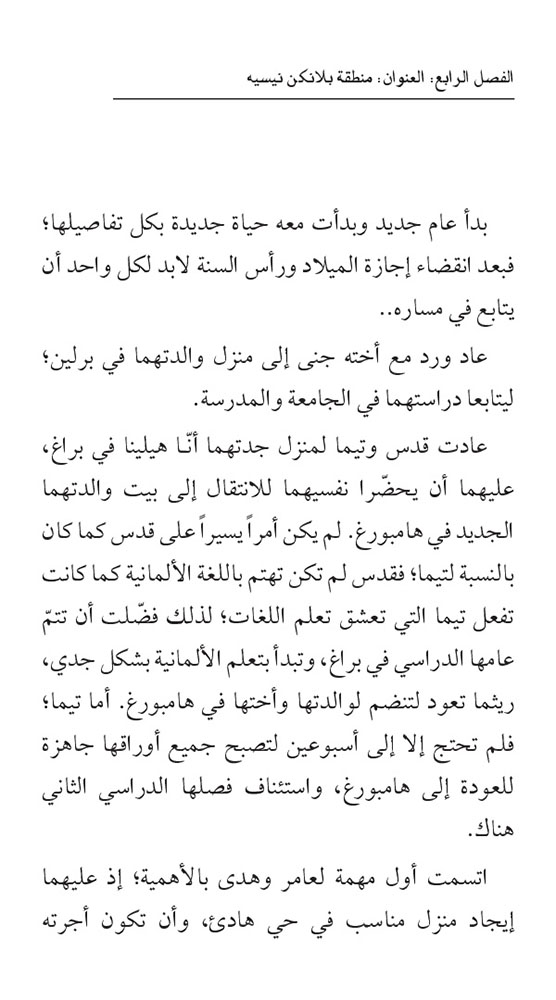 الفصل الرابع: العنوان: منطقة بلانكن نيسيه

بدأ عام جديد وبدأت معه حياة جديدة بكل تفاصيلها؛ فبعد انقضاء إجازة الميلاد ورأس السنة لابد لكل واحد أن يتابع في مساره..

عاد ورد مع أخته جنى إلى منزل والدتهما في برلين؛ ليتابعا دراستهما في الجامعة والمدرسة.

عادت قدس وتيما لمنزل جدتهما أنّا هيلينا في براغ، عليهما أن يحضّرا نفسيهما للانتقال إلى بيت والدتهما الجديد في هامبورغ. لم يكن أمراً يسيراً على قدس كما كان بالنسبة لتيما؛ فقدس لم تكن تهتم باللغة الألمانية كما كانت تفعل تيما التي تعشق تعلم اللغات؛ لذلك فضّلت أن تتمّ عامها الدراسي في براغ، وتبدأ بتعلم الألمانية بشكل جدي، ريثما تعود لتنضم لوالدتها وأختها في هامبورغ. أما تيما؛ فلم تحتج إلا إلى أسبوعين لتصبح جميع أوراقها جاهزة للعودة إلى هامبورغ، واستئناف فصلها الدراسي الثاني هناك.

اتسمت أول مهمة لعامر وهدى بالأهمية؛ إذ عليهما إيجاد منزل مناسب في حي هادئ، وأن تكون أجرته